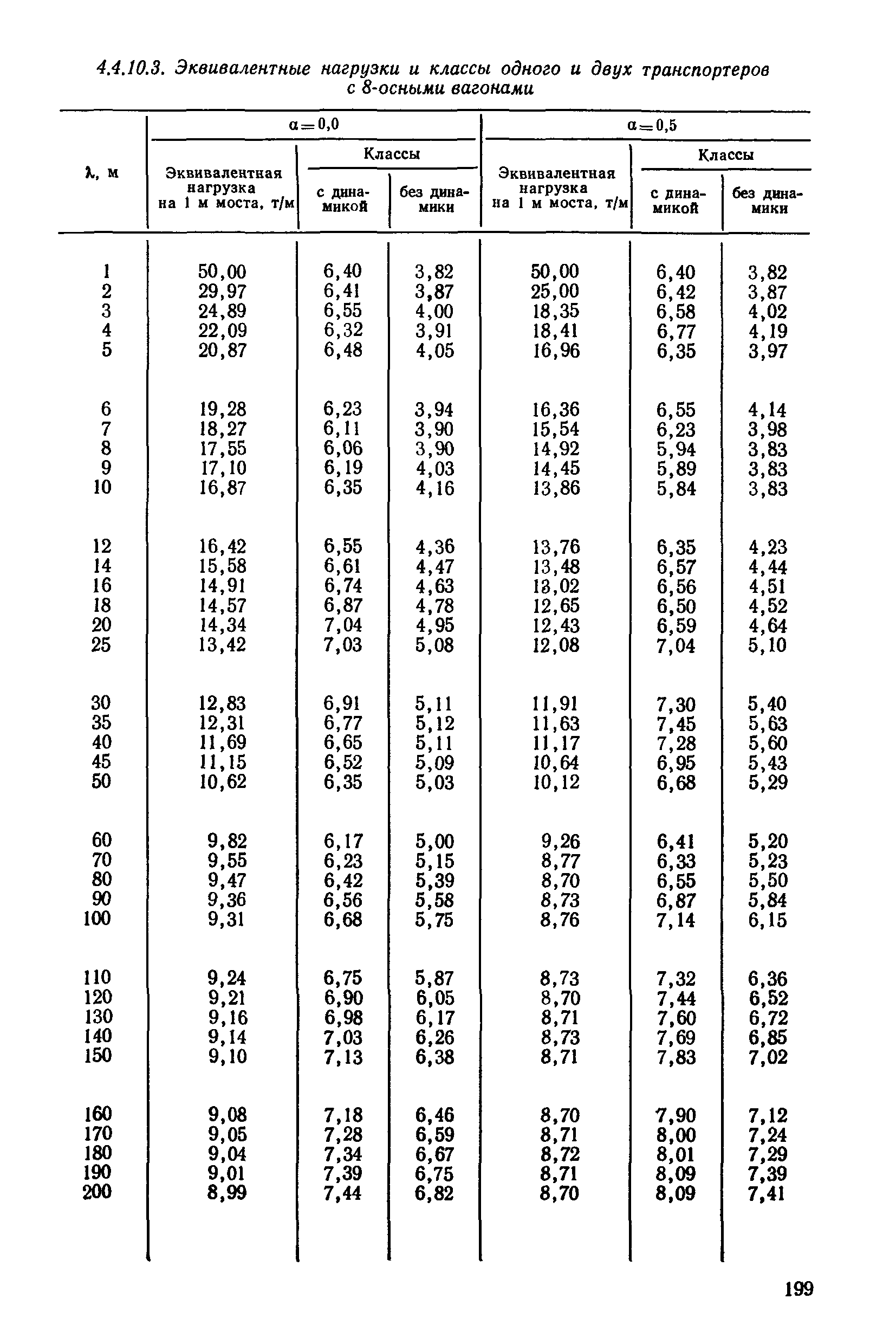 4.4.10.3. Эквивалентные нагрузки и классы одного и двух транспортеров с 8-осными вагонами

| λ, м | α=0,0 Эквивалентная нагрузка на 1 м моста, т/м | α=0,0 Классы с динамикой | α=0,0 Классы без динамики | α=0,5 Эквивалентная нагрузка на 1 м моста, т/м | α=0,5 Классы с динамикой | α=0,5 Классы без динамики |
|---|---|---|---|---|---|---|
| 1 | 50,00 | 6,40 | 3,82 | 50,00 | 6,40 | 3,82 |
| 2 | 29,97 | 6,41 | 3,87 | 25,00 | 6,42 | 3,87 |
| 3 | 24,89 | 6,55 | 4,00 | 18,35 | 6,58 | 4,02 |
| 4 | 22,09 | 6,32 | 3,91 | 18,41 | 6,77 | 4,19 |
| 5 | 20,87 | 6,48 | 4,05 | 16,96 | 6,35 | 3,97 |
| 6 | 19,28 | 6,23 | 3,94 | 16,36 | 6,55 | 4,14 |
| 7 | 18,27 | 6,11 | 3,90 | 15,54 | 6,23 | 3,98 |
| 8 | 17,55 | 6,06 | 3,90 | 14,92 | 5,94 | 3,83 |
| 9 | 17,10 | 6,19 | 4,03 | 14,45 | 5,89 | 3,83 |
| 10 | 16,87 | 6,35 | 4,16 | 13,86 | 5,84 | 3,83 |
| 12 | 16,42 | 6,55 | 4,36 | 13,76 | 6,35 | 4,23 |
| 14 | 15,58 | 6,61 | 4,47 | 13,48 | 6,57 | 4,44 |
| 16 | 14,91 | 6,74 | 4,63 | 13,02 | 6,56 | 4,51 |
| 18 | 14,57 | 6,87 | 4,78 | 12,65 | 6,50 | 4,52 |
| 20 | 14,34 | 7,04 | 4,95 | 12,43 | 6,59 | 4,64 |
| 25 | 13,42 | 7,03 | 5,08 | 12,08 | 7,04 | 5,10 |
| 30 | 12,83 | 6,91 | 5,11 | 11,91 | 7,30 | 5,40 |
| 35 | 12,31 | 6,77 | 5,12 | 11,63 | 7,45 | 5,63 |
| 40 | 11,69 | 6,65 | 5,11 | 11,17 | 7,28 | 5,60 |
| 45 | 11,15 | 6,52 | 5,09 | 10,64 | 6,95 | 5,43 |
| 50 | 10,62 | 6,35 | 5,03 | 10,12 | 6,68 | 5,29 |
| 60 | 9,82 | 6,17 | 5,00 | 9,26 | 6,41 | 5,20 |
| 70 | 9,55 | 6,23 | 5,15 | 8,77 | 6,33 | 5,23 |
| 80 | 9,47 | 6,42 | 5,39 | 8,70 | 6,55 | 5,50 |
| 90 | 9,36 | 6,56 | 5,58 | 8,73 | 6,87 | 5,84 |
| 100 | 9,31 | 6,68 | 5,75 | 8,76 | 7,14 | 6,15 |
| 110 | 9,24 | 6,75 | 5,87 | 8,73 | 7,32 | 6,36 |
| 120 | 9,21 | 6,90 | 6,05 | 8,70 | 7,44 | 6,52 |
| 130 | 9,16 | 6,98 | 6,17 | 8,71 | 7,60 | 6,72 |
| 140 | 9,14 | 7,03 | 6,26 | 8,73 | 7,69 | 6,85 |
| 150 | 9,10 | 7,13 | 6,38 | 8,71 | 7,83 | 7,02 |
| 160 | 9,08 | 7,18 | 6,46 | 8,70 | 7,90 | 7,12 |
| 170 | 9,05 | 7,28 | 6,59 | 8,71 | 8,00 | 7,24 |
| 180 | 9,04 | 7,34 | 6,67 | 8,72 | 8,01 | 7,29 |
| 190 | 9,01 | 7,39 | 6,75 | 8,71 | 8,09 | 7,39 |
| 200 | 8,99 | 7,44 | 6,82 | 8,70 | 8,09 | 7,41 |

199